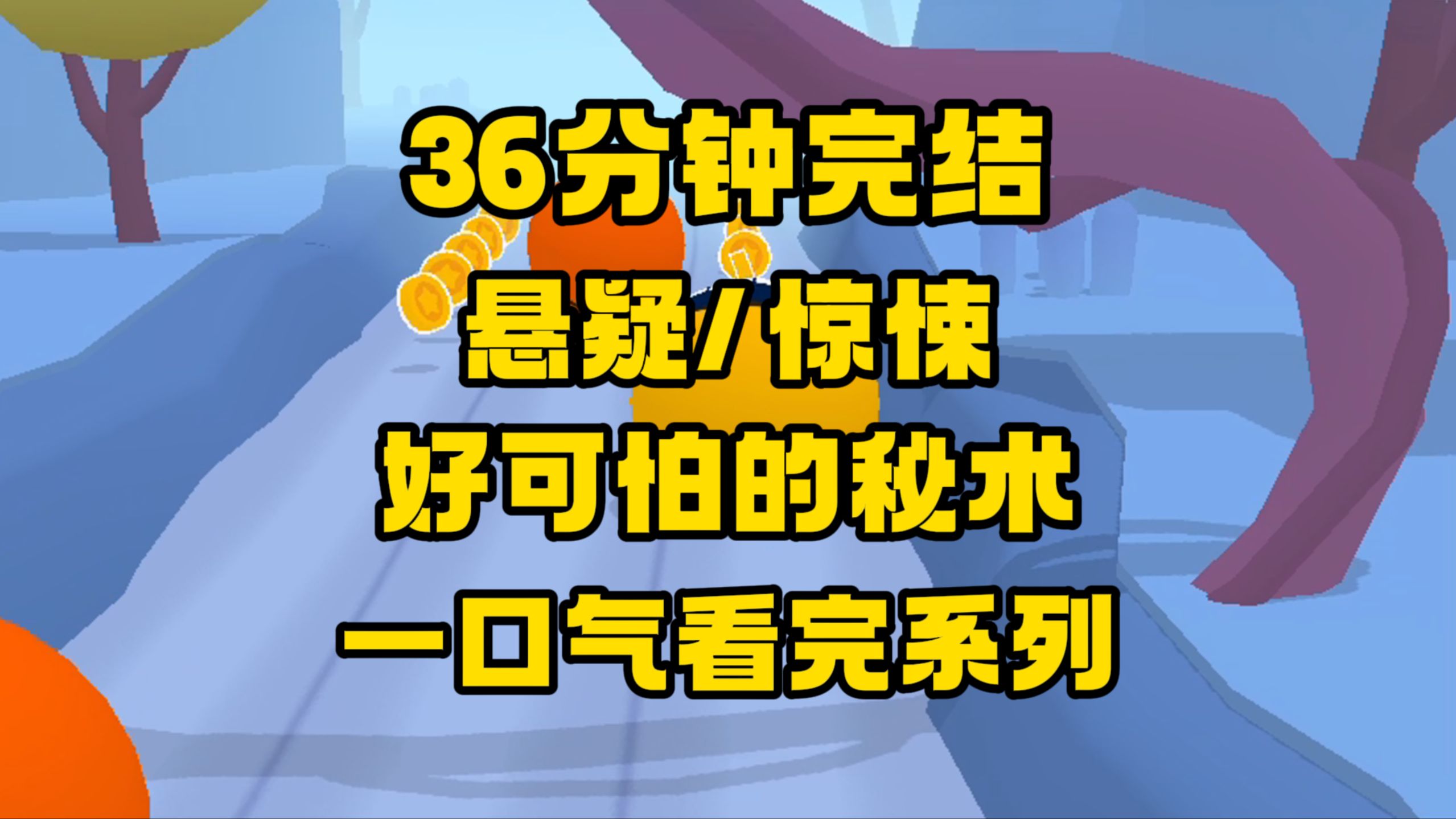 36分钟完结

悬疑/惊悚

好可怕的秘术

一口气看完系列